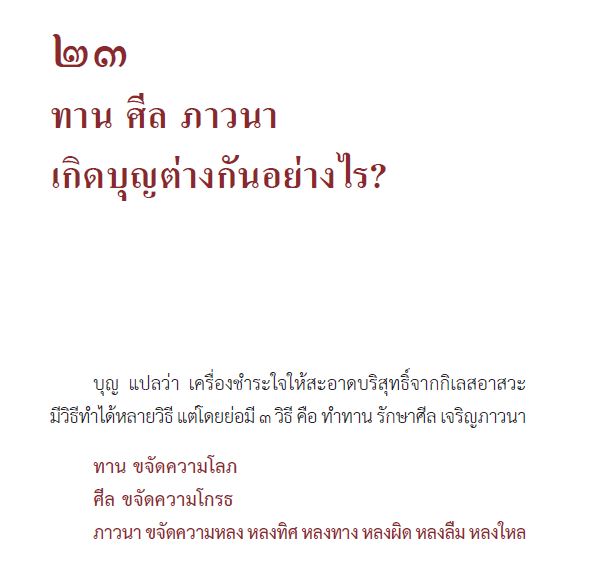 ๒๓
ทาน ศีล ภาวนา
เกิดบุญต่างกันอย่างไร?

บุญ แปลว่า เครื่องชำระใจให้สะอาดบริสุทธิ์จากกิเลสอาสวะ มีวิธีทำได้หลายวิธี แต่โดยย่อมี ๓ วิธี คือ ทำทาน รักษาศีล เจริญภาวนา

ทาน ขจัดความโลภ
ศีล ขจัดความโกรธ
ภาวนา ขจัดความหลง หลงทิศ หลงทาง หลงผิด หลงลืม หลงใหล